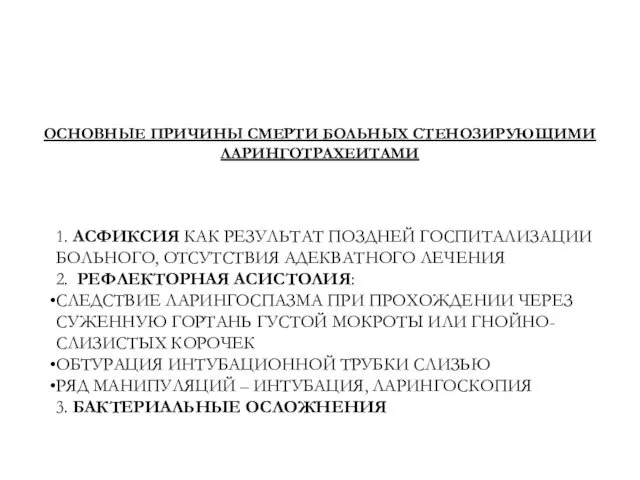 ОСНОВНЫЕ ПРИЧИНЫ СМЕРТИ БОЛЬНЫХ СТЕНОЗИРУЮЩИМИ ЛАРИНГОТРАХЕИТАМИ

1. АСФИКСИЯ КАК РЕЗУЛЬТАТ ПОЗДНЕЙ ГОСПИТАЛИЗАЦИИ БОЛЬНОГО, ОТСУТСТВИЯ АДЕКВАТНОГО ЛЕЧЕНИЯ
2. РЕФЛЕКТОРНАЯ АСИСТОЛИЯ:
•СЛЕДСТВИЕ ЛАРИНГОСПАЗМА ПРИ ПРОХОЖДЕНИИ ЧЕРЕЗ СУЖЕННУЮ ГОРТАНЬ ГУСТОЙ МОКРОТЫ ИЛИ ГНОЙНО-СЛИЗИСТЫХ КОРОЧЕК
•ОБТУРАЦИЯ ИНТУБАЦИОННОЙ ТРУБКИ СЛИЗЬЮ
•РЯД МАНИПУЛЯЦИЙ – ИНТУБАЦИЯ, ЛАРИНГОСКОПИЯ
3. БАКТЕРИАЛЬНЫЕ ОСЛОЖНЕНИЯ